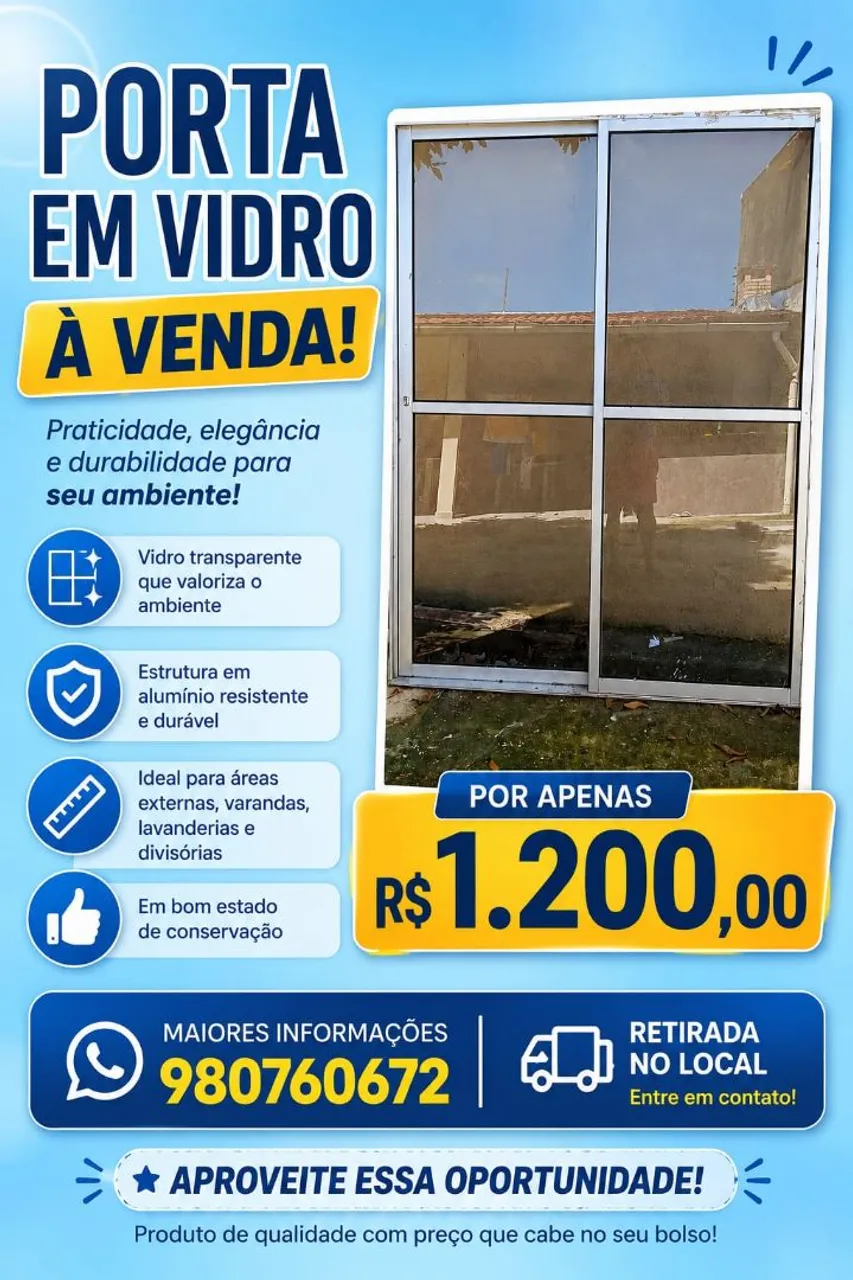 PORTA
EM VIDRO
À VENDA!

Praticidade, elegância e durabilidade para seu ambiente!

Vidro transparente que valoriza o ambiente

Estrutura em alumínio resistente e durável

Ideal para áreas externas, varandas, lavanderias e divisórias

Em bom estado de conservação

POR APENAS
R$1.200,00

MAIORES INFORMAÇÕES
980760672

RETIRADA
NO LOCAL
Entre em contato!

★ APROVEITE ESSA OPORTUNIDADE!

Produto de qualidade com preço que cabe no seu bolso!